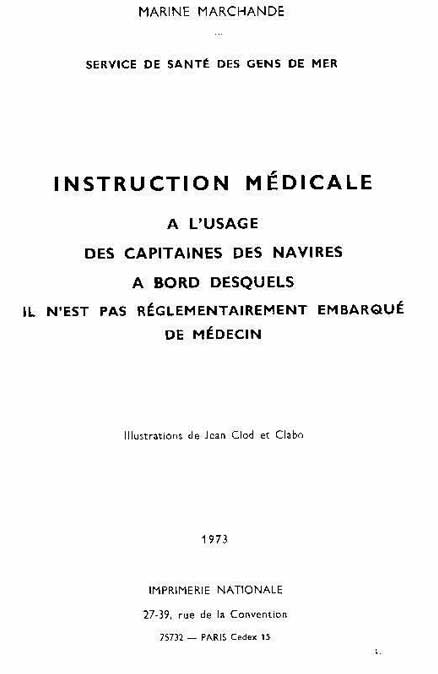 MARINE MARCHANDE

...

SERVICE DE SANTÉ DES GENS DE MER

INSTRUCTION MÉDICALE

A L'USAGE

DES CAPITAINES DES NAVIRES

A BORD DESQUELS

IL N'EST PAS RÉGLEMENTAIREMENT EMBARQUÉ

DE MÉDECIN

Illustrations de Jean Clod et Clabo

1973

IMPRIMERIE NATIONALE

27-39, rue de la Convention

75732 — PARIS Cedex 15